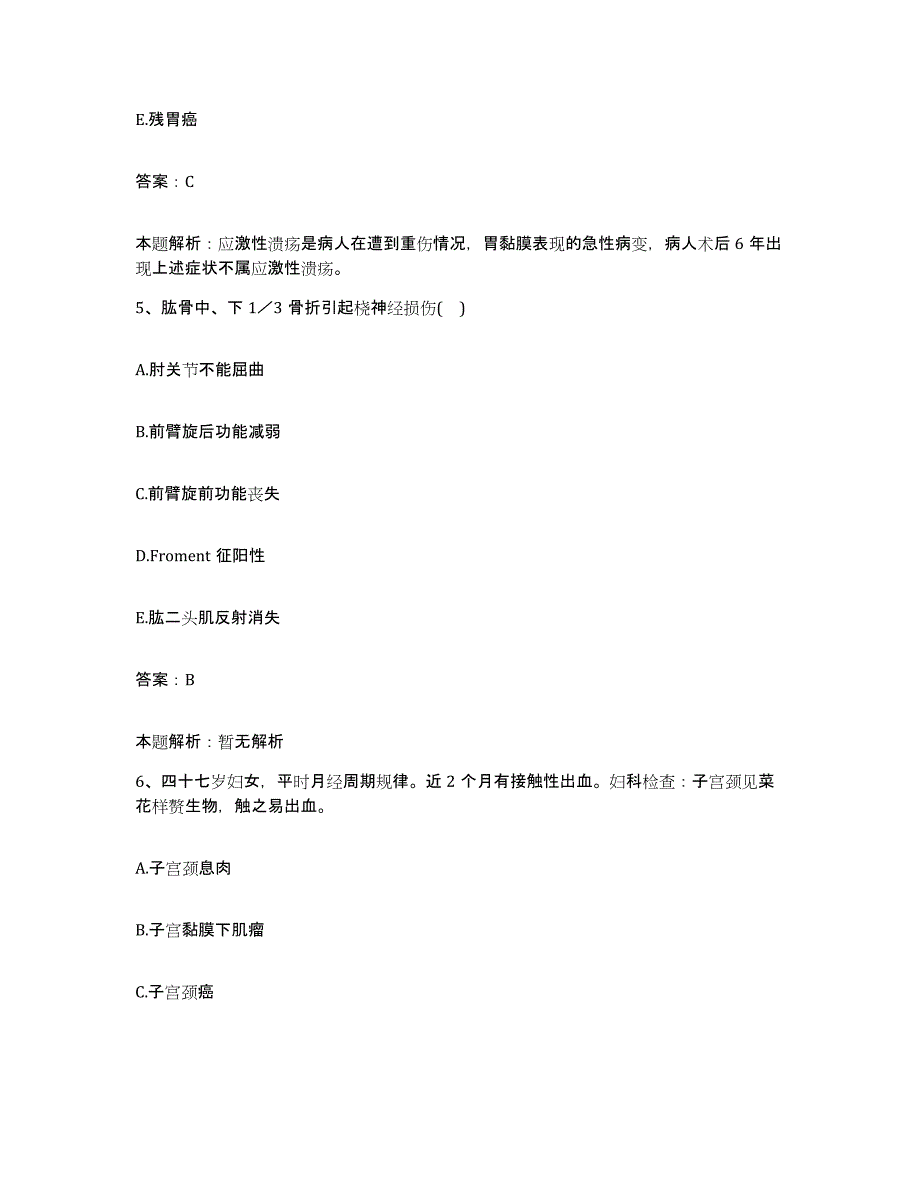 E.残胃癌

答案：C

本题解析：应激性溃疡是病人在遭到重伤情况，胃黏膜表现的急性病变，病人术后 6 年出现上述症状不属应激性溃疡。

5、肱骨中、下 1／3 骨折引起桡神经损伤(    )

A.肘关节不能屈曲

B.前臂旋后功能减弱

C.前臂旋前功能丧失

D.Froment 征阳性

E.肱二头肌反射消失

答案：B

本题解析：暂无解析

6、四十七岁妇女，平时月经周期规律。近 2 个月有接触性出血。妇科检查：子宫颈见菜花样赘生物，触之易出血。

A.子宫颈息肉

B.子宫黏膜下肌瘤

C.子宫颈癌